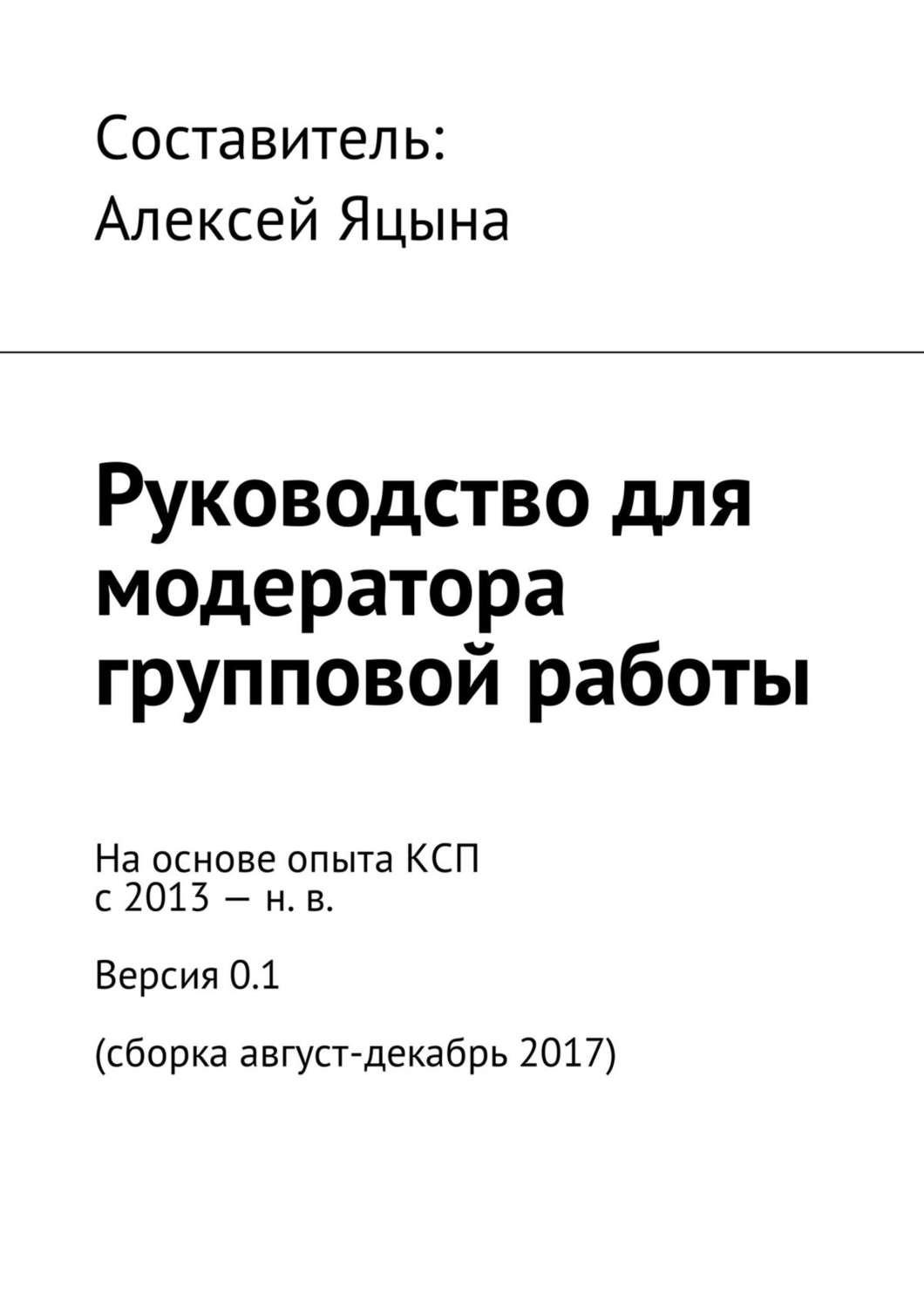 Составитель:
Алексей Яцына

Руководство для модератора групповой работы

На основе опыта КСП
с 2013 — н. в.

Версия 0.1

(сборка август-декабрь 2017)